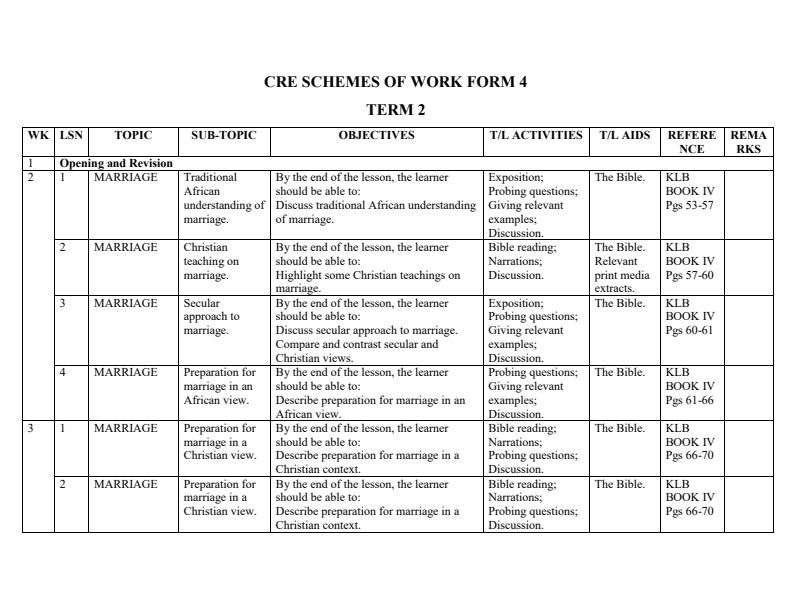 CRE SCHEMES OF WORK FORM 4

TERM 2

| WK | LSN | TOPIC | SUB-TOPIC | OBJECTIVES | T/L ACTIVITIES | T/L AIDS | REFERENCE | REMARKS |
|---|---|---|---|---|---|---|---|---|
| 1 | Opening and Revision | | | | | | | |
| 2 | 1 | MARRIAGE | Traditional African understanding of marriage. | By the end of the lesson, the learner should be able to: Discuss traditional African understanding of marriage. | Exposition; Probing questions; Giving relevant examples; Discussion. | The Bible. | KLB BOOK IV Pgs 53-57 | |
| | 2 | MARRIAGE | Christian teaching on marriage. | By the end of the lesson, the learner should be able to: Highlight some Christian teachings on marriage. | Bible reading; Narrations; Discussion. | The Bible. Relevant print media extracts. | KLB BOOK IV Pgs 57-60 | |
| | 3 | MARRIAGE | Secular approach to marriage. | By the end of the lesson, the learner should be able to: Discuss secular approach to marriage. Compare and contrast secular and Christian views. | Exposition; Probing questions; Giving relevant examples; Discussion. | The Bible. | KLB BOOK IV Pgs 60-61 | |
| | 4 | MARRIAGE | Preparation for marriage in an African view. | By the end of the lesson, the learner should be able to: Describe preparation for marriage in an African view. | Probing questions; Giving relevant examples; Discussion. | The Bible. | KLB BOOK IV Pgs 61-66 | |
| 3 | 1 | MARRIAGE | Preparation for marriage in a Christian view. | By the end of the lesson, the learner should be able to: Describe preparation for marriage in a Christian context. | Bible reading; Narrations; Probing questions; Discussion. | The Bible. | KLB BOOK IV Pgs 66-70 | |
| | 2 | MARRIAGE | Preparation for marriage in a Christian view. | By the end of the lesson, the learner should be able to: Describe preparation for marriage in a Christian context. | Bible reading; Narrations; Probing questions; Discussion. | The Bible. | KLB BOOK IV Pgs 66-70 | |